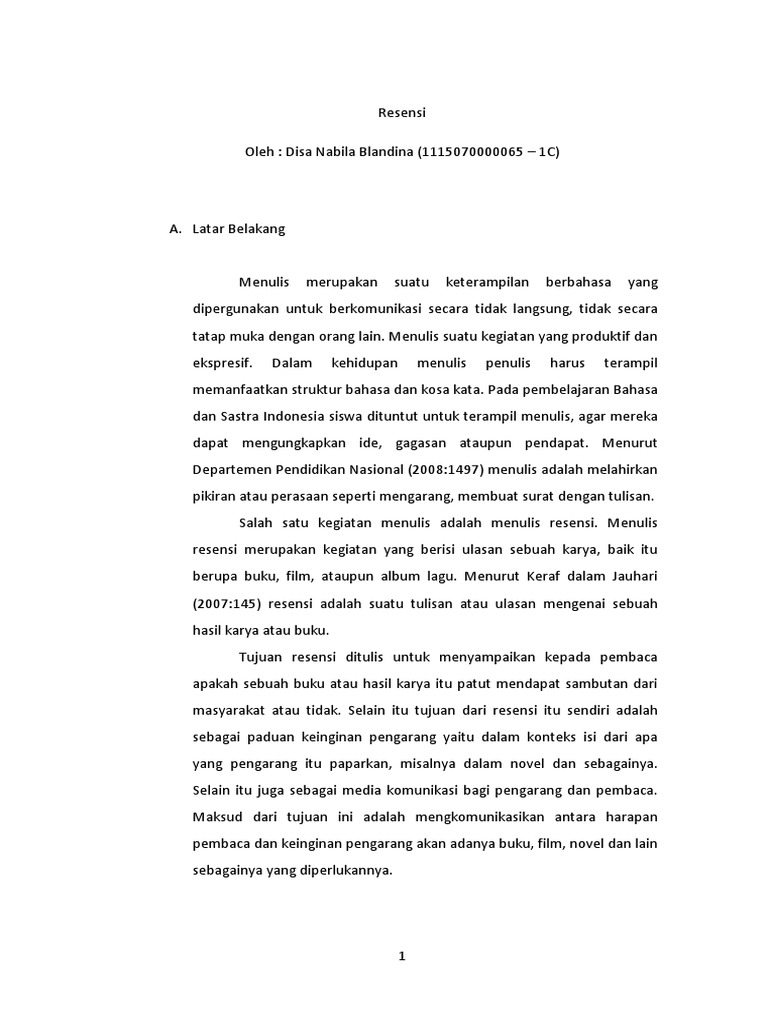 Resensi

Oleh : Disa Nabila Blandina (1115070000065 – 1C)

A. Latar Belakang

Menulis merupakan suatu keterampilan berbahasa yang dipergunakan untuk berkomunikasi secara tidak langsung, tidak secara tatap muka dengan orang lain. Menulis suatu kegiatan yang produktif dan ekspresif. Dalam kehidupan menulis penulis harus terampil memanfaatkan struktur bahasa dan kosa kata. Pada pembelajaran Bahasa dan Sastra Indonesia siswa dituntut untuk terampil menulis, agar mereka dapat mengungkapkan ide, gagasan ataupun pendapat. Menurut Departemen Pendidikan Nasional (2008:1497) menulis adalah melahirkan pikiran atau perasaan seperti mengarang, membuat surat dengan tulisan.

Salah satu kegiatan menulis adalah menulis resensi. Menulis resensi merupakan kegiatan yang berisi ulasan sebuah karya, baik itu berupa buku, film, ataupun album lagu. Menurut Keraf dalam Jauhari (2007:145) resensi adalah suatu tulisan atau ulasan mengenai sebuah hasil karya atau buku.

Tujuan resensi ditulis untuk menyampaikan kepada pembaca apakah sebuah buku atau hasil karya itu patut mendapat sambutan dari masyarakat atau tidak. Selain itu tujuan dari resensi itu sendiri adalah sebagai paduan keinginan pengarang yaitu dalam konteks isi dari apa yang pengarang itu paparkan, misalnya dalam novel dan sebagainya. Selain itu juga sebagai media komunikasi bagi pengarang dan pembaca. Maksud dari tujuan ini adalah mengkomunikasikan antara harapan pembaca dan keinginan pengarang akan adanya buku, film, novel dan lain sebagainya yang diperlukannya.

1